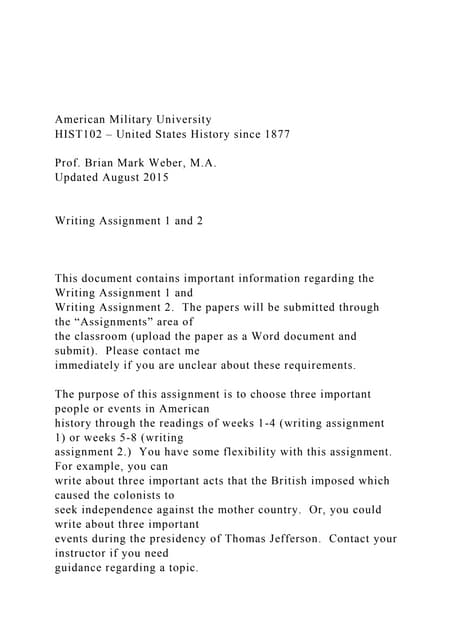 American Military University
HIST102 – United States History since 1877

Prof. Brian Mark Weber, M.A.
Updated August 2015

Writing Assignment 1 and 2

This document contains important information regarding the Writing Assignment 1 and Writing Assignment 2. The papers will be submitted through the “Assignments” area of the classroom (upload the paper as a Word document and submit). Please contact me immediately if you are unclear about these requirements.

The purpose of this assignment is to choose three important people or events in American history through the readings of weeks 1-4 (writing assignment 1) or weeks 5-8 (writing assignment 2.) You have some flexibility with this assignment. For example, you can write about three important acts that the British imposed which caused the colonists to seek independence against the mother country. Or, you could write about three important events during the presidency of Thomas Jefferson. Contact your instructor if you need guidance regarding a topic.